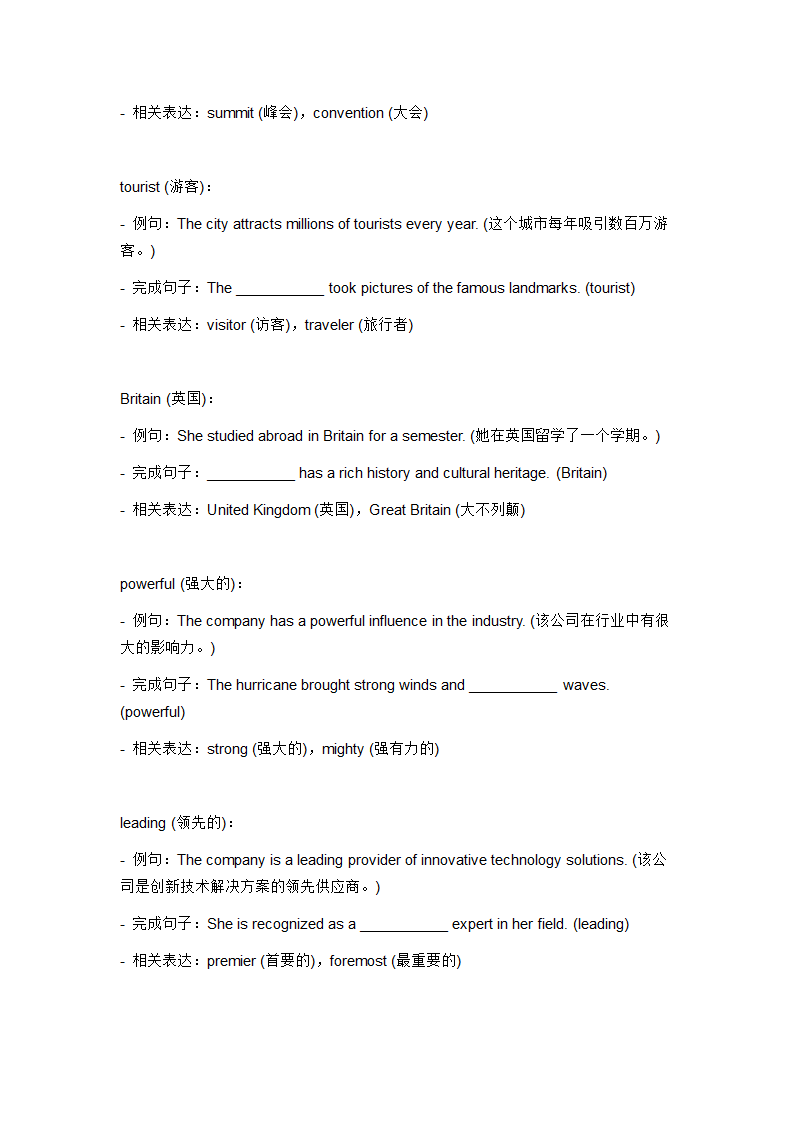 - 相关表达：summit (峰会)，convention (大会)

tourist (游客)：

- 例句：The city attracts millions of tourists every year. (这个城市每年吸引数百万游客。)

- 完成句子：The ___________ took pictures of the famous landmarks. (tourist)

- 相关表达：visitor (访客)，traveler (旅行者)

Britain (英国)：

- 例句：She studied abroad in Britain for a semester. (她在英国留学了一个学期。)

- 完成句子：___________ has a rich history and cultural heritage. (Britain)

- 相关表达：United Kingdom (英国)，Great Britain (大不列颠)

powerful (强大的)：

- 例句：The company has a powerful influence in the industry. (该公司在行业中有很大的影响力。)

- 完成句子：The hurricane brought strong winds and ___________ waves. (powerful)

- 相关表达：strong (强大的)，mighty (强有力的)

leading (领先的)：

- 例句：The company is a leading provider of innovative technology solutions. (该公司是创新技术解决方案的领先供应商。)

- 完成句子：She is recognized as a ___________ expert in her field. (leading)

- 相关表达：premier (首要的)，foremost (最重要的)